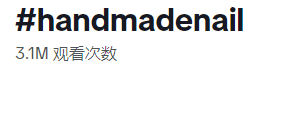 #handmadenail

3.1M 观看次数